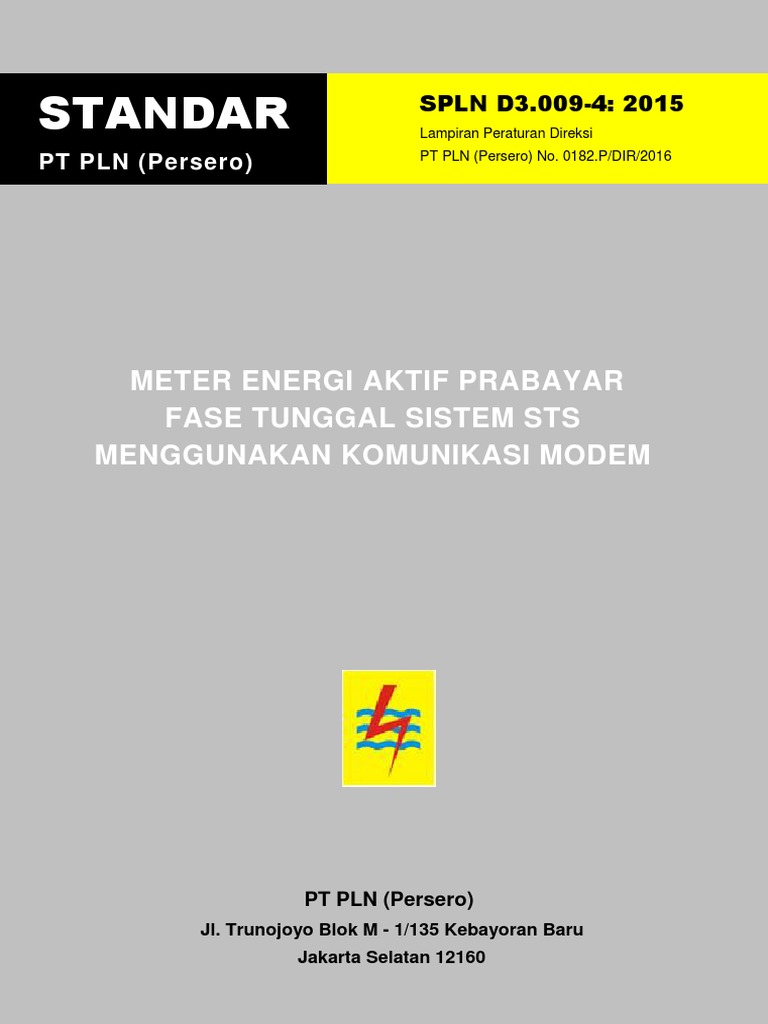 STANDAR
PT PLN (Persero)

SPLN D3.009-4: 2015
Lampiran Peraturan Direksi
PT PLN (Persero) No. 0182.P/DIR/2016

METER ENERGI AKTIF PRABAYAR
FASE TUNGGAL SISTEM STS
MENGGUNAKAN KOMUNIKASI MODEM

PT PLN (Persero)
Jl. Trunojoyo Blok M - 1/135 Kebayoran Baru
Jakarta Selatan 12160